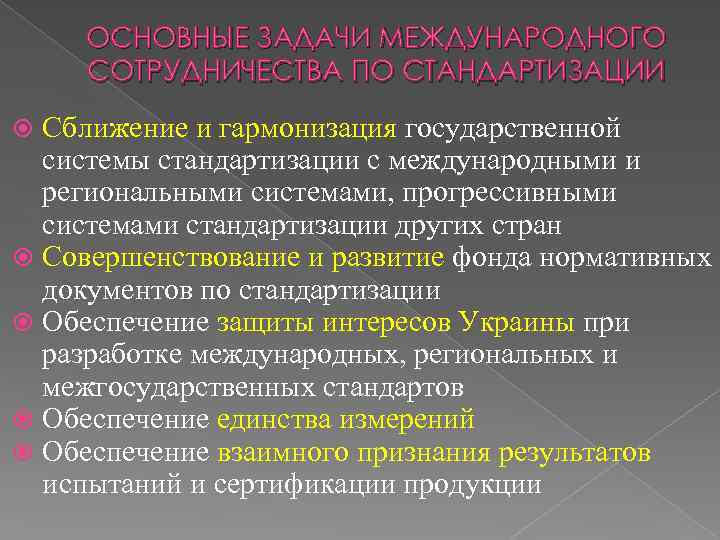 ОСНОВНЫЕ ЗАДАЧИ МЕЖДУНАРОДНОГО СОТРУДНИЧЕСТВА ПО СТАНДАРТИЗАЦИИ

Сближение и гармонизация государственной системы стандартизации с международными и региональными системами, прогрессивными системами стандартизации других стран

Совершенствование и развитие фонда нормативных документов по стандартизации

Обеспечение защиты интересов Украины при разработке международных, региональных и межгосударственных стандартов

Обеспечение единства измерений

Обеспечение взаимного признания результатов испытаний и сертификации продукции